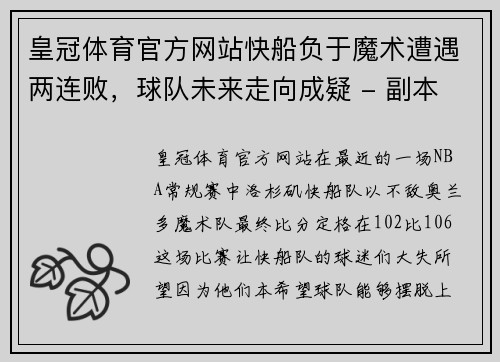 皇冠体育官方网站快船负于魔术遭遇两连败，球队未来走向成疑 - 副本

皇冠体育官方网站在最近的一场NBA常规赛中洛杉矶快船队以不敌奥兰多魔术队最终比分定格在102比106这场比赛让快船队的球迷们大失所望因为他们本希望球队能够摆脱上